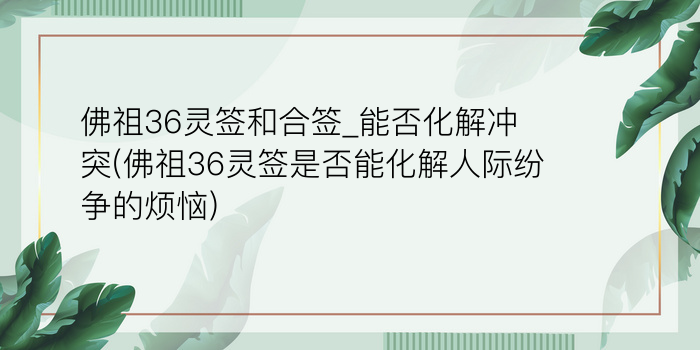 佛祖36灵签和合签_能否化解冲突(佛祖36灵签是否能化解人际纷争的烦恼)